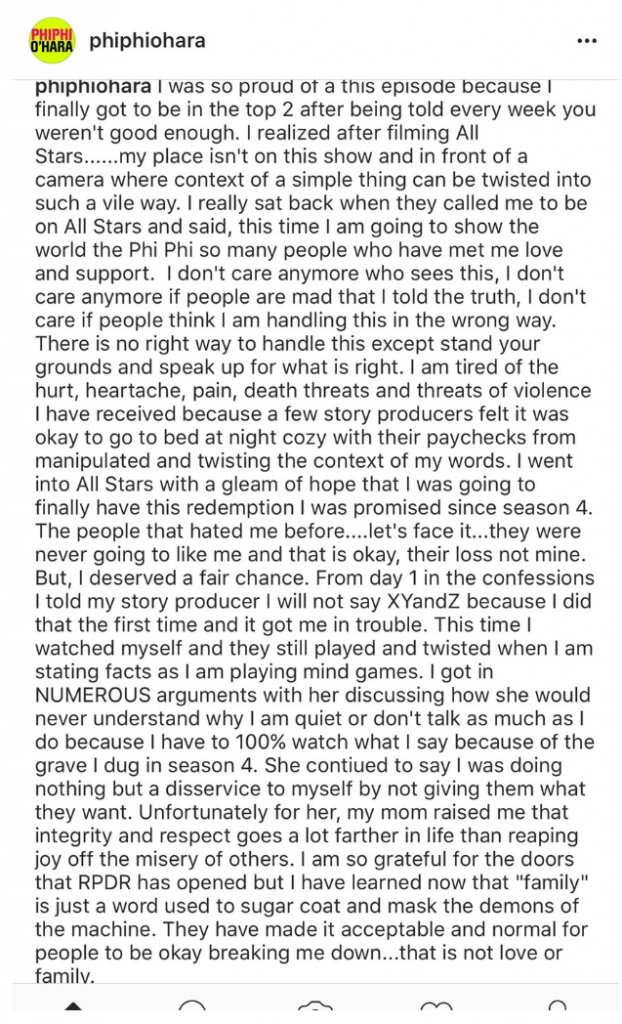 PHIPHI O'HARA phiphiohara

...

phiphiohara I was so proud of a this episode because I finally got to be in the top 2 after being told every week you weren't good enough. I realized after filming All Stars......my place isn't on this show and in front of a camera where context of a simple thing can be twisted into such a vile way. I really sat back when they called me to be on All Stars and said, this time I am going to show the world the Phi Phi so many people who have met me love and support. I don't care anymore who sees this, I don't care anymore if people are mad that I told the truth, I don't care if people think I am handling this in the wrong way. There is no right way to handle this except stand your grounds and speak up for what is right. I am tired of the hurt, heartache, pain, death threats and threats of violence I have received because a few story producers felt it was okay to go to bed at night cozy with their paychecks from manipulated and twisting the context of my words. I went into All Stars with a gleam of hope that I was going to finally have this redemption I was promised since season 4. The people that hated me before....let's face it...they were never going to like me and that is okay, their loss not mine. But, I deserved a fair chance. From day 1 in the confessions I told my story producer I will not say XYandZ because I did that the first time and it got me in trouble. This time I watched myself and they still played and twisted when I am stating facts as I am playing mind games. I got in NUMEROUS arguments with her discussing how she would never understand why I am quiet or don't talk as much as I do because I have to 100% watch what I say because of the grave I dug in season 4. She contiued to say I was doing nothing but a disservice to myself by not giving them what they want. Unfortunately for her, my mom raised me that integrity and respect goes a lot farther in life than reaping joy off the misery of others. I am so grateful for the doors that RPDR has opened but I have learned now that "family" is just a word used to sugar coat and mask the demons of the machine. They have made it acceptable and normal for people to be okay breaking me down...that is not love or family.